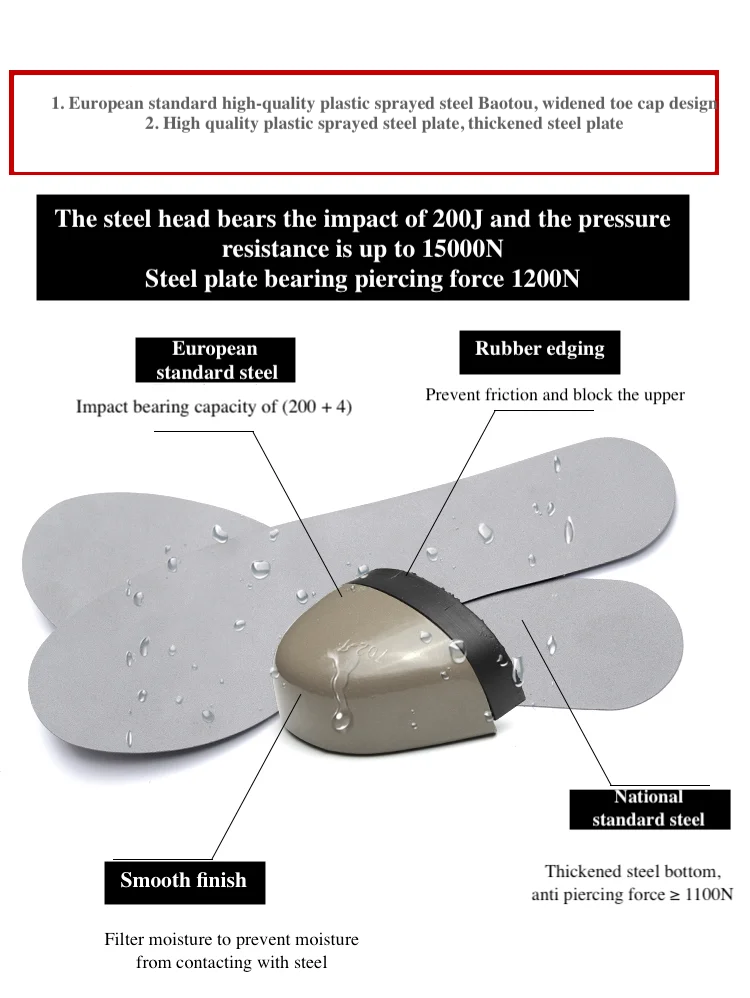 1. European standard high-quality plastic sprayed steel Baotou, widened toe cap design
2. High quality plastic sprayed steel plate, thickened steel plate

The steel head bears the impact of 200J and the pressure resistance is up to 15000N
Steel plate bearing piercing force 1200N

European standard steel

Impact bearing capacity of (200 + 4)

Rubber edging

Prevent friction and block the upper

National standard steel

Thickened steel bottom, anti piercing force ≥ 1100N

Smooth finish

Filter moisture to prevent moisture from contacting with steel